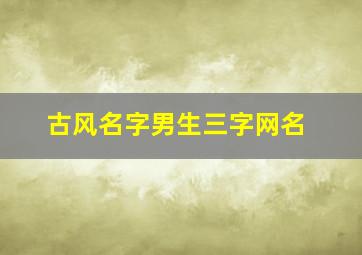 古风名字男生三字网名